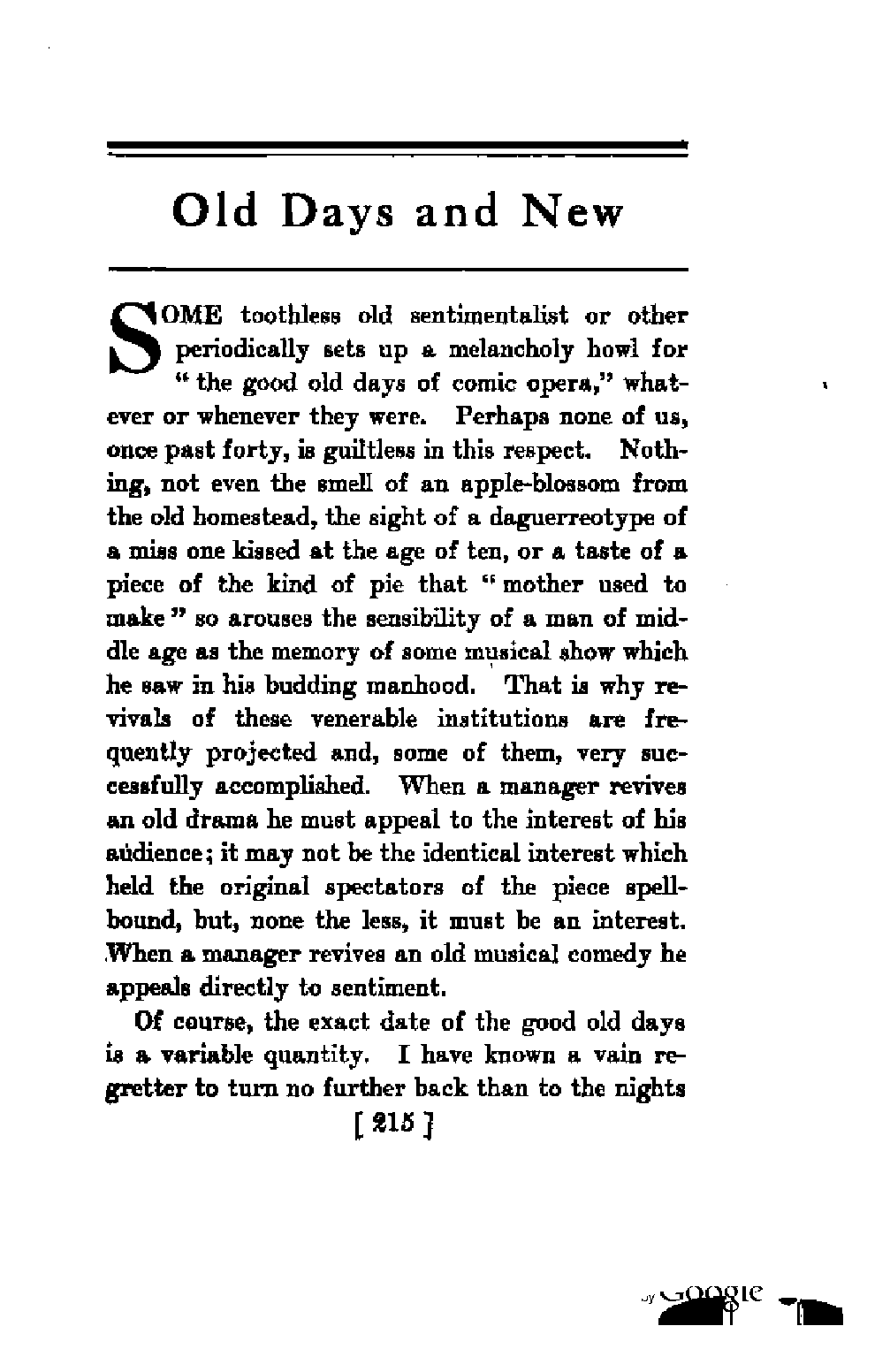 Old Days and New

SOME toothless old sentimentalist or other periodically sets up a melancholy howl for "the good old days of comic opera," whatever or whenever they were. Perhaps none of us, once past forty, is guiltless in this respect. Nothing, not even the smell of an apple-blossom from the old homestead, the sight of a daguerreotype of a miss one kissed at the age of ten, or a taste of a piece of the kind of pie that "mother used to make" so arouses the sensibility of a man of middle age as the memory of some musical show which he saw in his budding manhood. That is why revivals of these venerable institutions are frequently projected and, some of them, very successfully accomplished. When a manager revives an old drama he must appeal to the interest of his audience; it may not be the identical interest which held the original spectators of the piece spellbound, but, none the less, it must be an interest. When a manager revives an old musical comedy he appeals directly to sentiment.

Of course, the exact date of the good old days is a variable quantity. I have known a vain regretter to turn no further back than to the nights

[ 215 ]

by Google